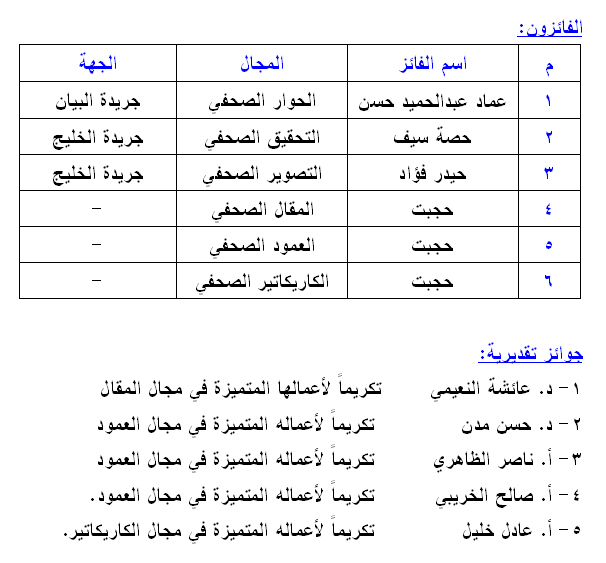 الفائزون:

| م | اسم الفائز | المجال | الجهة |
|---|---|---|---|
| ١ | عماد عبدالحميد حسن | الحوار الصحفي | جريدة البيان |
| ٢ | حصة سيف | التحقيق الصحفي | جريدة الخليج |
| ٣ | حيدر فؤاد | التصوير الصحفي | جريدة الخليج |
| ٤ | حجبت | المقال الصحفي | – |
| ٥ | حجبت | العمود الصحفي | – |
| ٦ | حجبت | الكاريكاتير الصحفي | – |

جوائز تقديرية:

١ – د. عائشة النعيمي تكريماً لأعمالها المتميزة في مجال المقال

٢ – د. حسن مدن تكريماً لأعماله المتميزة في مجال العمود

٣ – أ. ناصر الظاهري تكريماً لأعماله المتميزة في مجال العمود

٤ – أ. صالح الخريبي تكريماً لأعماله المتميزة في مجال العمود.

٥ – أ. عادل خليل تكريماً لأعماله المتميزة في مجال الكاريكاتير.